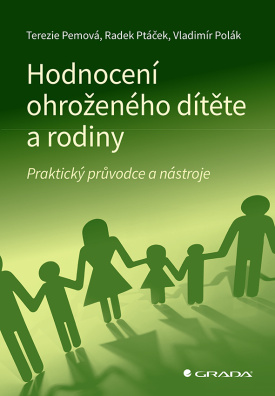 Terezie Pemová, Radek Ptáček, Vladimír Polák

Hodnocení ohroženého dítěte a rodiny

Praktický průvodce a nástroje

GRADA